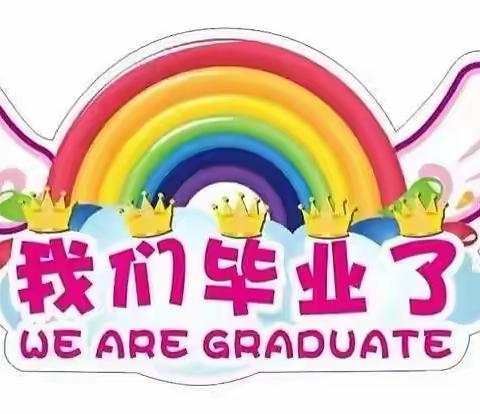 我们毕业了
WE ARE GRADUATE